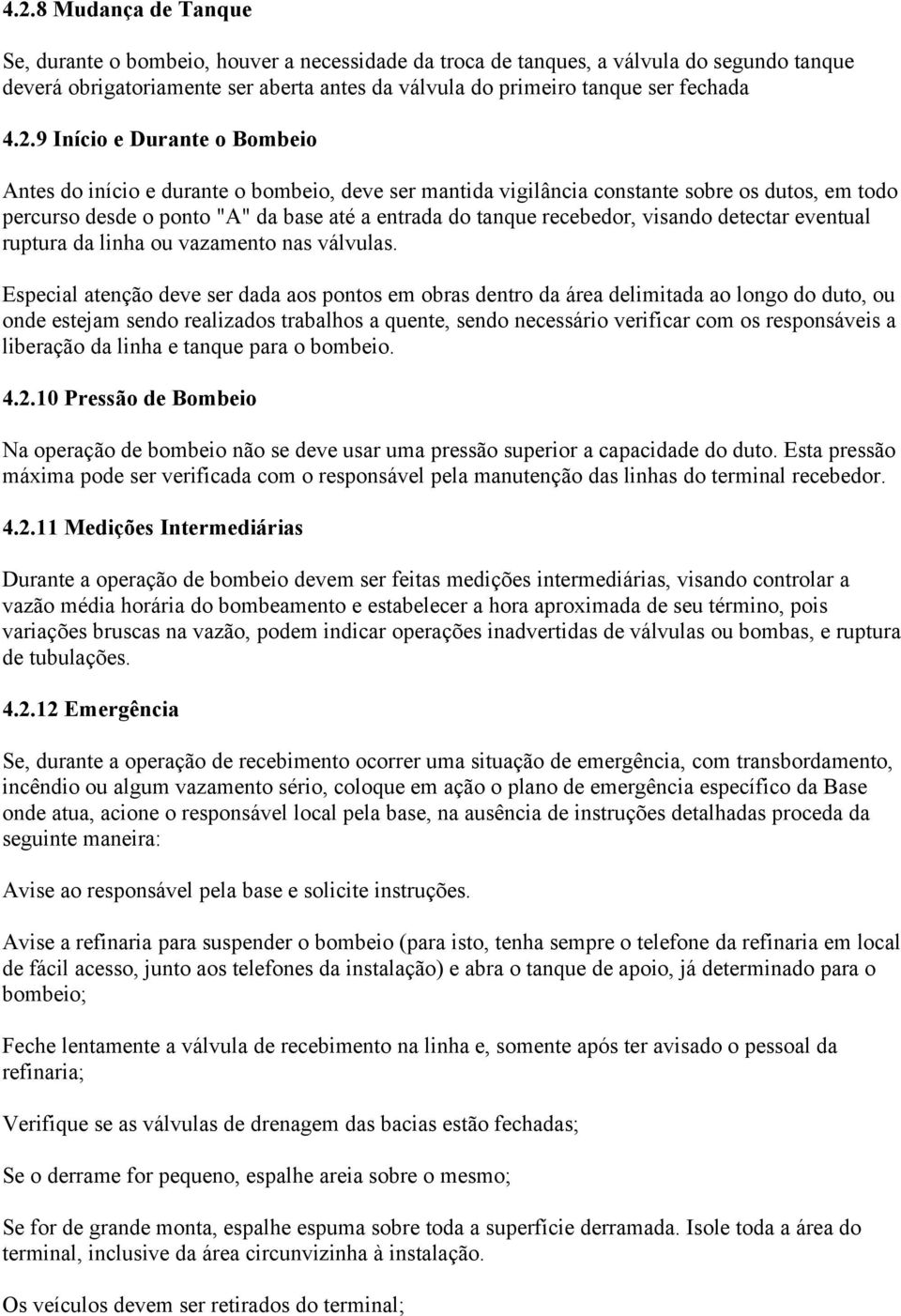 4.2.8 Mudança de Tanque

Se, durante o bombeio, houver a necessidade da troca de tanques, a válvula do segundo tanque deverá obrigatoriamente ser aberta antes da válvula do primeiro tanque ser fechada

4.2.9 Início e Durante o Bombeio

Antes do início e durante o bombeio, deve ser mantida vigilância constante sobre os dutos, em todo percurso desde o ponto "A" da base até a entrada do tanque recebedor, visando detectar eventual ruptura da linha ou vazamento nas válvulas.

Especial atenção deve ser dada aos pontos em obras dentro da área delimitada ao longo do duto, ou onde estejam sendo realizados trabalhos a quente, sendo necessário verificar com os responsáveis a liberação da linha e tanque para o bombeio.

4.2.10 Pressão de Bombeio

Na operação de bombeio não se deve usar uma pressão superior a capacidade do duto. Esta pressão máxima pode ser verificada com o responsável pela manutenção das linhas do terminal recebedor.

4.2.11 Medições Intermediárias

Durante a operação de bombeio devem ser feitas medições intermediárias, visando controlar a vazão média horária do bombeamento e estabelecer a hora aproximada de seu término, pois variações bruscas na vazão, podem indicar operações inadvertidas de válvulas ou bombas, e ruptura de tubulações.

4.2.12 Emergência

Se, durante a operação de recebimento ocorrer uma situação de emergência, com transbordamento, incêndio ou algum vazamento sério, coloque em ação o plano de emergência específico da Base onde atua, acione o responsável local pela base, na ausência de instruções detalhadas proceda da seguinte maneira:

Avise ao responsável pela base e solicite instruções.

Avise a refinaria para suspender o bombeio (para isto, tenha sempre o telefone da refinaria em local de fácil acesso, junto aos telefones da instalação) e abra o tanque de apoio, já determinado para o bombeio;

Feche lentamente a válvula de recebimento na linha e, somente após ter avisado o pessoal da refinaria;

Verifique se as válvulas de drenagem das bacias estão fechadas;

Se o derrame for pequeno, espalhe areia sobre o mesmo;

Se for de grande monta, espalhe espuma sobre toda a superfície derramada. Isole toda a área do terminal, inclusive da área circunvizinha à instalação.

Os veículos devem ser retirados do terminal;